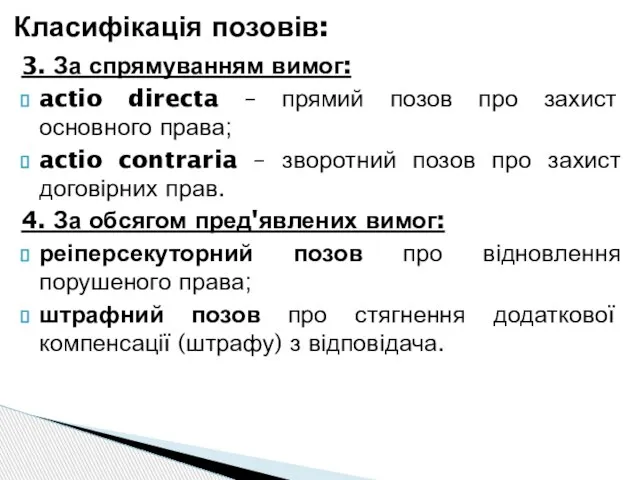 Класифікація позовів:

3. За спрямуванням вимог:

actio directa – прямий позов про захист основного права;

actio contraria – зворотний позов про захист договірних прав.

4. За обсягом пред'явлених вимог:

реіперсекуторний позов про відновлення порушеного права;

штрафний позов про стягнення додаткової компенсації (штрафу) з відповідача.